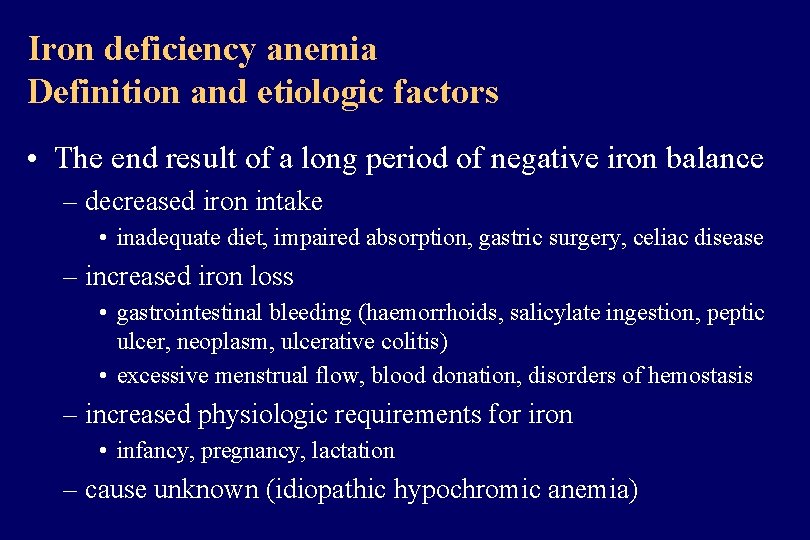 Iron deficiency anemia
Definition and etiologic factors

• The end result of a long period of negative iron balance
– decreased iron intake
• inadequate diet, impaired absorption, gastric surgery, celiac disease
– increased iron loss
• gastrointestinal bleeding (haemorrhoids, salicylate ingestion, peptic ulcer, neoplasm, ulcerative colitis)
• excessive menstrual flow, blood donation, disorders of hemostasis
– increased physiologic requirements for iron
• infancy, pregnancy, lactation
– cause unknown (idiopathic hypochromic anemia)